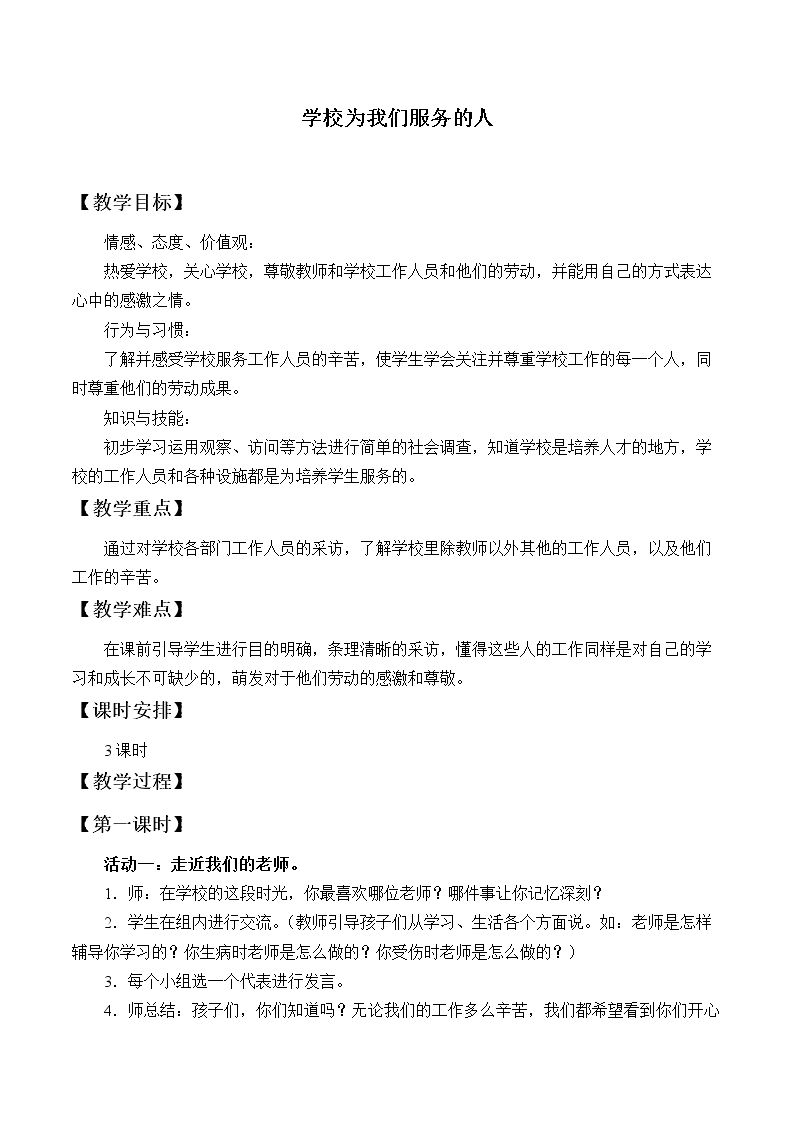 学校为我们服务的人

【教学目标】

情感、态度、价值观：

热爱学校，关心学校，尊敬教师和学校工作人员和他们的劳动，并能用自己的方式表达心中的感激之情。

行为与习惯：

了解并感受学校服务工作人员的辛苦，使学生学会关注并尊重学校工作的每一个人，同时尊重他们的劳动成果。

知识与技能：

初步学习运用观察、访问等方法进行简单的社会调查，知道学校是培养人才的地方，学校的工作人员和各种设施都是为培养学生服务的。

【教学重点】

通过对学校各部门工作人员的采访，了解学校里除教师以外其他的工作人员，以及他们工作的辛苦。

【教学难点】

在课前引导学生进行目的明确，条理清晰的采访，懂得这些人的工作同样是对自己的学习和成长不可缺少的，萌发对于他们劳动的感激和尊敬。

【课时安排】

3课时

【教学过程】

【第一课时】

活动一：走近我们的老师。

1.师：在学校的这段时光，你最喜欢哪位老师？哪件事让你记忆深刻？

2.学生在组内进行交流。（教师引导孩子们从学习、生活各个方面说。如：老师是怎样辅导你学习的？你生病时老师是怎么做的？你受伤时老师是怎么做的？）

3.每个小组选一个代表进行发言。

4.师总结：孩子们，你们知道吗？无论我们的工作多么辛苦，我们都希望看到你们开心